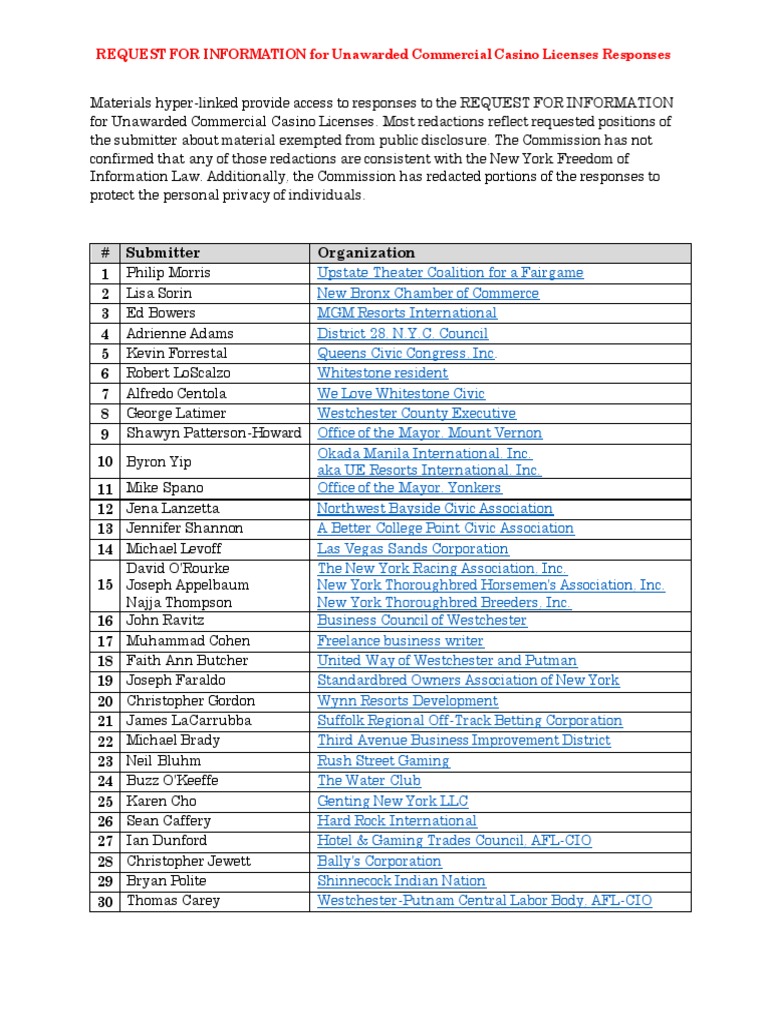 REQUEST FOR INFORMATION for Unawarded Commercial Casino Licenses Responses

Materials hyper-linked provide access to responses to the REQUEST FOR INFORMATION for Unawarded Commercial Casino Licenses. Most redactions reflect requested positions of the submitter about material exempted from public disclosure. The Commission has not confirmed that any of those redactions are consistent with the New York Freedom of Information Law. Additionally, the Commission has redacted portions of the responses to protect the personal privacy of individuals.

| # | Submitter | Organization |
|---|---|---|
| 1 | Philip Morris | Upstate Theater Coalition for a Fairgame |
| 2 | Lisa Sorin | New Bronx Chamber of Commerce |
| 3 | Ed Bowers | MGM Resorts International |
| 4 | Adrienne Adams | District 28, N.Y.C. Council |
| 5 | Kevin Forrestal | Queens Civic Congress, Inc. |
| 6 | Robert LoScalzo | Whitestone resident |
| 7 | Alfredo Centola | We Love Whitestone Civic |
| 8 | George Latimer | Westchester County Executive |
| 9 | Shawyn Patterson-Howard | Office of the Mayor, Mount Vernon |
| 10 | Byron Yip | Okada Manila International, Inc. aka UE Resorts International, Inc. |
| 11 | Mike Spano | Office of the Mayor, Yonkers |
| 12 | Jena Lanzetta | Northwest Bayside Civic Association |
| 13 | Jennifer Shannon | A Better College Point Civic Association |
| 14 | Michael Levoff | Las Vegas Sands Corporation |
| 15 | David O'Rourke Joseph Appelbaum Najja Thompson | The New York Racing Association, Inc. New York Thoroughbred Horsemen's Association, Inc. New York Thoroughbred Breeders, Inc. |
| 16 | John Ravitz | Business Council of Westchester |
| 17 | Muhammad Cohen | Freelance business writer |
| 18 | Faith Ann Butcher | United Way of Westchester and Putman |
| 19 | Joseph Faraldo | Standardbred Owners Association of New York |
| 20 | Christopher Gordon | Wynn Resorts Development |
| 21 | James LaCarrubba | Suffolk Regional Off-Track Betting Corporation |
| 22 | Michael Brady | Third Avenue Business Improvement District |
| 23 | Neil Bluhm | Rush Street Gaming |
| 24 | Buzz O'Keeffe | The Water Club |
| 25 | Karen Cho | Genting New York LLC |
| 26 | Sean Caffery | Hard Rock International |
| 27 | Ian Dunford | Hotel & Gaming Trades Council, AFL-CIO |
| 28 | Christopher Jewett | Bally's Corporation |
| 29 | Bryan Polite | Shinnecock Indian Nation |
| 30 | Thomas Carey | Westchester-Putnam Central Labor Body, AFL-CIO |